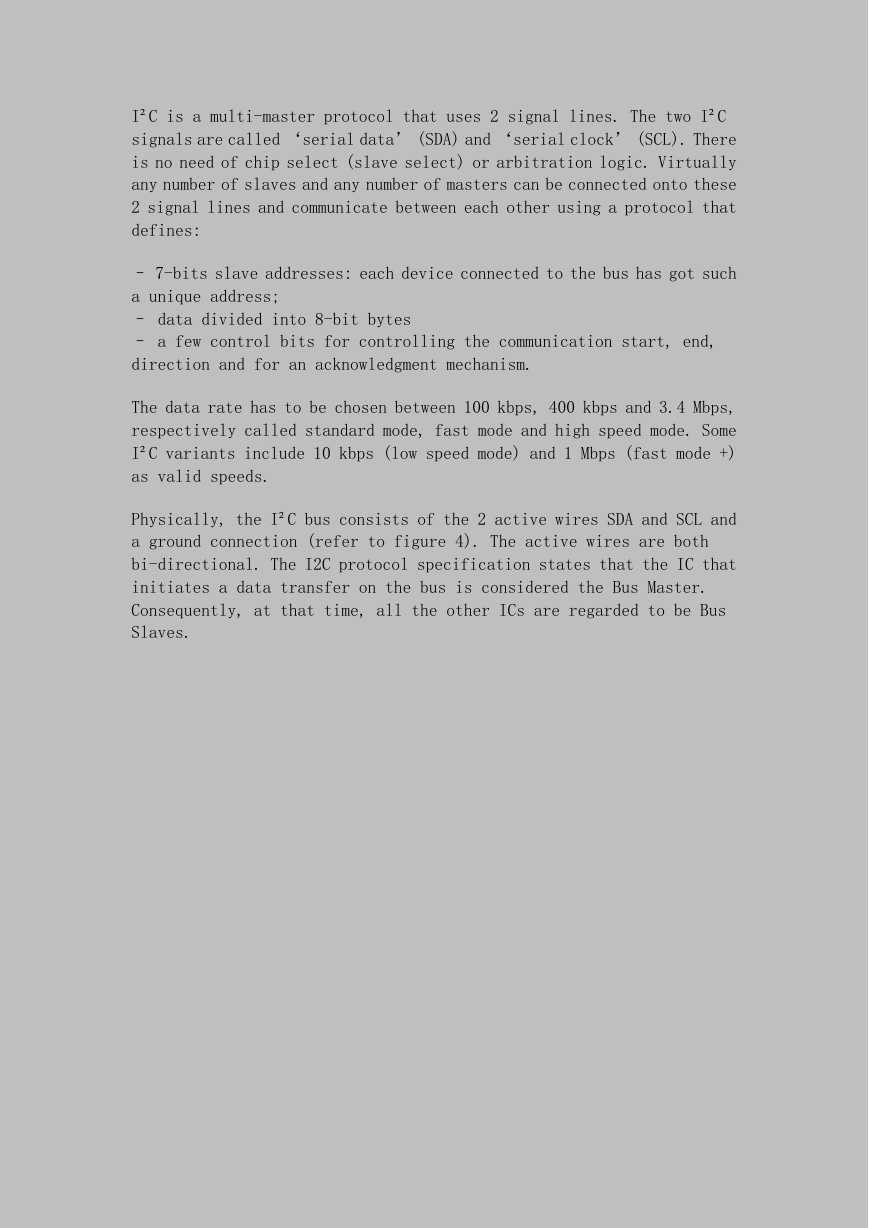 I²C is a multi-master protocol that uses 2 signal lines. The two I²C signals are called ‘serial data’ (SDA) and ‘serial clock’ (SCL). There is no need of chip select (slave select) or arbitration logic. Virtually any number of slaves and any number of masters can be connected onto these 2 signal lines and communicate between each other using a protocol that defines:

- 7-bits slave addresses: each device connected to the bus has got such a unique address;
- data divided into 8-bit bytes
- a few control bits for controlling the communication start, end, direction and for an acknowledgment mechanism.

The data rate has to be chosen between 100 kbps, 400 kbps and 3.4 Mbps, respectively called standard mode, fast mode and high speed mode. Some I²C variants include 10 kbps (low speed mode) and 1 Mbps (fast mode +) as valid speeds.

Physically, the I²C bus consists of the 2 active wires SDA and SCL and a ground connection (refer to figure 4). The active wires are both bi-directional. The I2C protocol specification states that the IC that initiates a data transfer on the bus is considered the Bus Master. Consequently, at that time, all the other ICs are regarded to be Bus Slaves.